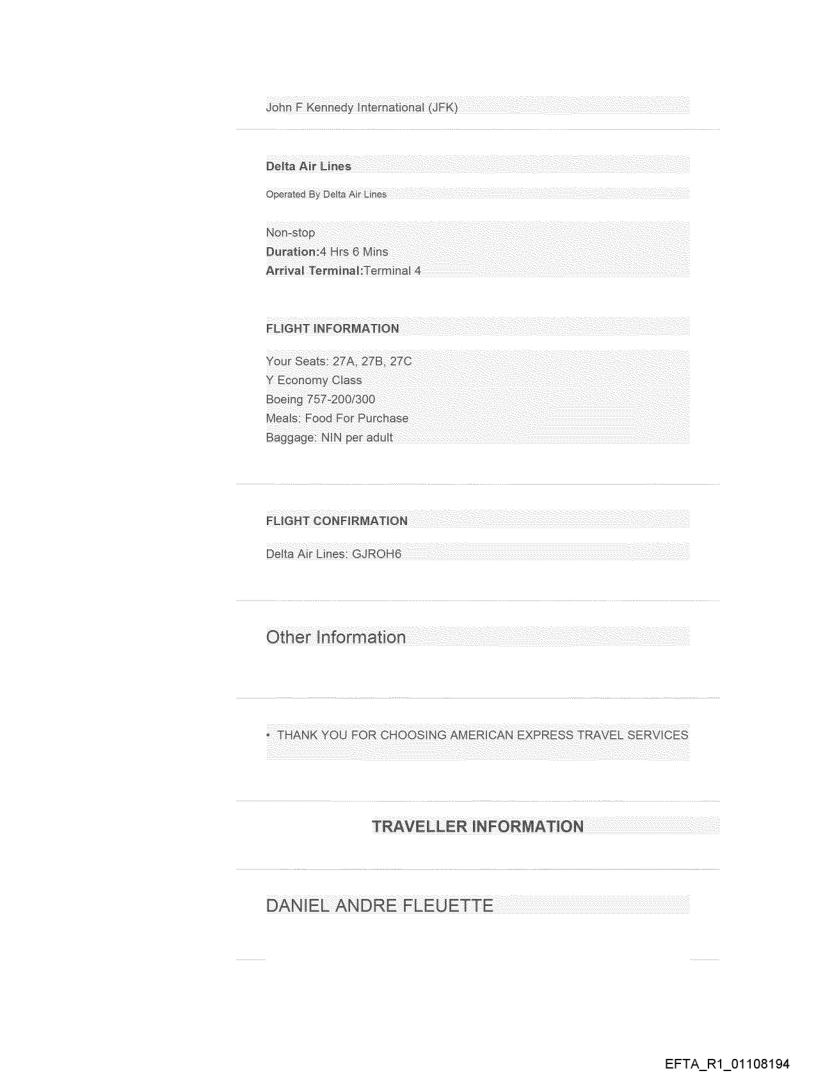 John F Kennedy International (JFK)

Delta Air Lines

Operated By Delta Air Lines

Non-stop
Duration:4 Hrs 6 Mins
Arrival Terminal:Terminal 4

FLIGHT INFORMATION

Your Seats: 27A, 27B, 27C
Y Economy Class
Boeing 757-200/300
Meals: Food For Purchase
Baggage: NIN per adult

FLIGHT CONFIRMATION

Delta Air Lines: GJROH6

Other Information

• THANK YOU FOR CHOOSING AMERICAN EXPRESS TRAVEL SERVICES

TRAVELLER INFORMATION

DANIEL ANDRE FLEUETTE

EFTA_R1_01108194